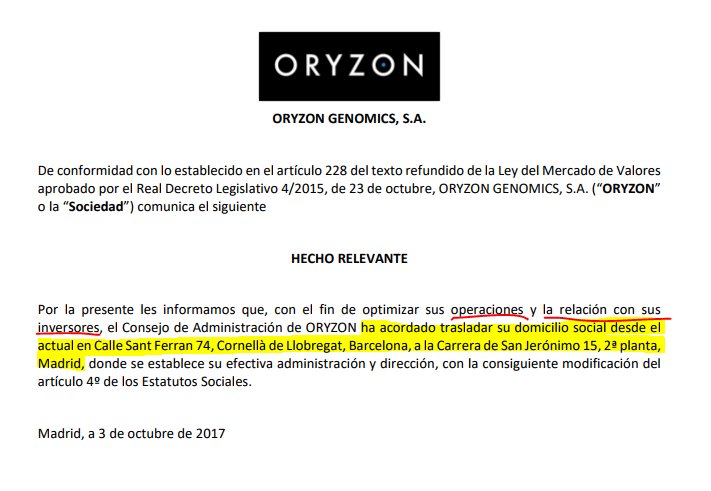 ORYZON

ORYZON GENOMICS, S.A.

De conformidad con lo establecido en el artículo 228 del texto refundido de la Ley del Mercado de Valores aprobado por el Real Decreto Legislativo 4/2015, de 23 de octubre, ORYZON GENOMICS, S.A. ("ORYZON" o la "Sociedad") comunica el siguiente

HECHO RELEVANTE

Por la presente les informamos que, con el fin de optimizar sus operaciones y la relación con sus inversores, el Consejo de Administración de ORYZON ha acordado trasladar su domicilio social desde el actual en Calle Sant Ferran 74, Cornellà de Llobregat, Barcelona, a la Carrera de San Jerónimo 15, 2ª planta, Madrid, donde se establece su efectiva administración y dirección, con la consiguiente modificación del artículo 4º de los Estatutos Sociales.

Madrid, a 3 de octubre de 2017